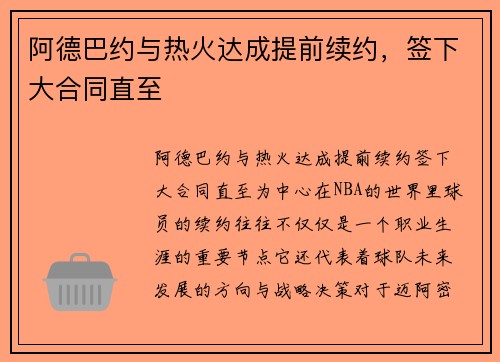 阿德巴约与热火达成提前续约，签下大合同直至

阿德巴约与热火达成提前续约签下大合同直至为中心在NBA的世界里球员的续约往往不仅仅是一个职业生涯的重要节点它还代表着球队未来发展的方向与战略决策对于迈阿密